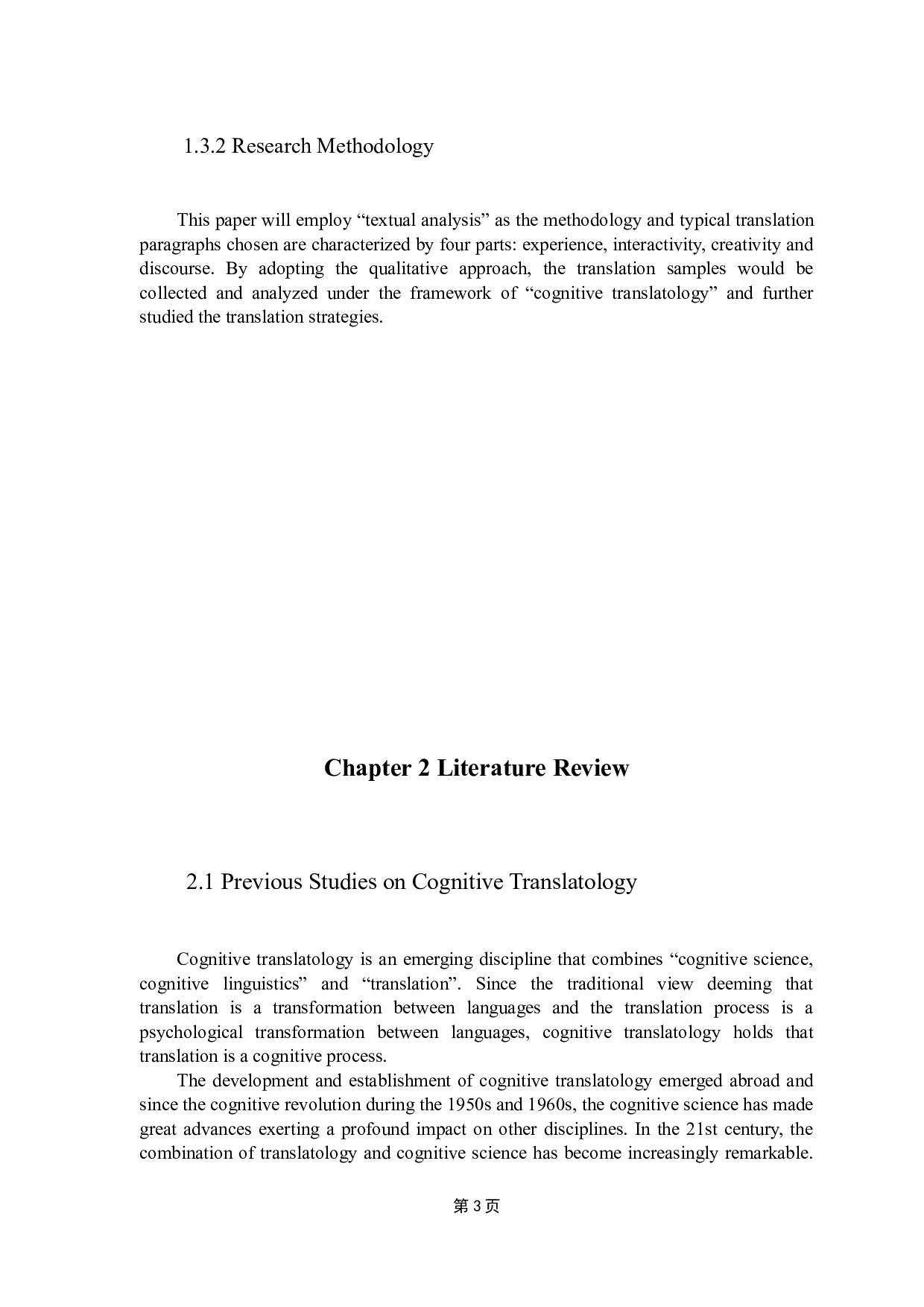 1.3.2 Research Methodology

This paper will employ “textual analysis” as the methodology and typical translation paragraphs chosen are characterized by four parts: experience, interactivity, creativity and discourse. By adopting the qualitative approach, the translation samples would be collected and analyzed under the framework of “cognitive translatology” and further studied the translation strategies.

Chapter 2 Literature Review

2.1 Previous Studies on Cognitive Translatology

Cognitive translatology is an emerging discipline that combines “cognitive science, cognitive linguistics” and “translation”. Since the traditional view deeming that translation is a transformation between languages and the translation process is a psychological transformation between languages, cognitive translatology holds that translation is a cognitive process.

The development and establishment of cognitive translatology emerged abroad and since the cognitive revolution during the 1950s and 1960s, the cognitive science has made great advances exerting a profound impact on other disciplines. In the 21st century, the combination of translatology and cognitive science has become increasingly remarkable.

第 3 页